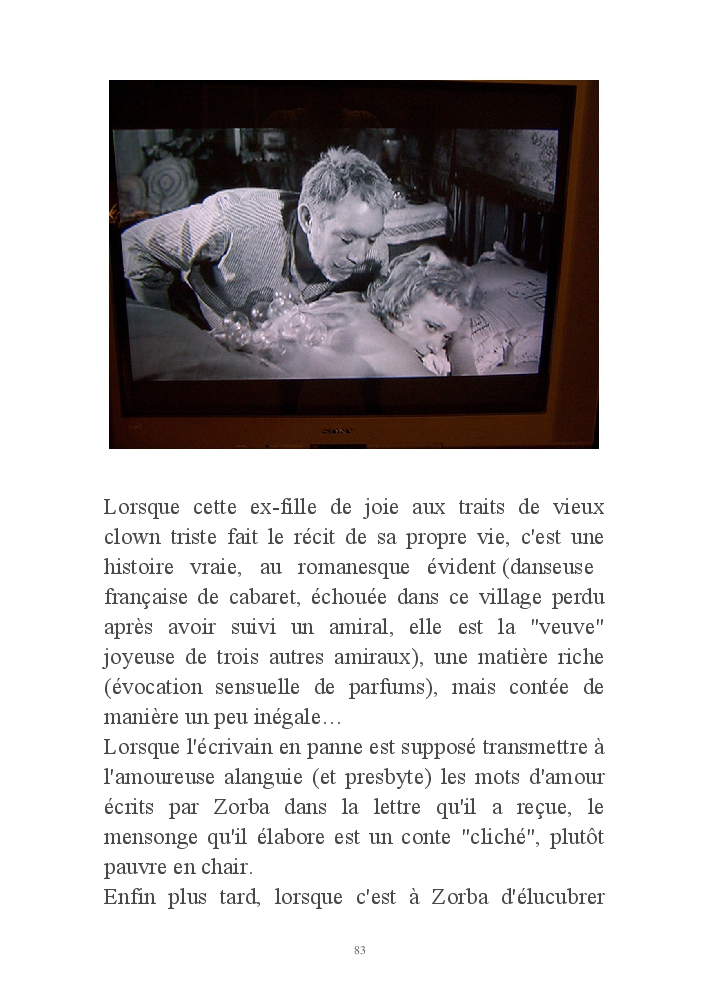 SONY

Lorsque cette ex-fille de joie aux traits de vieux clown triste fait le récit de sa propre vie, c'est une histoire vraie, au romanesque évident (danseuse française de cabaret, échouée dans ce village perdu après avoir suivi un amiral, elle est la "veuve" joyeuse de trois autres amiraux), une matière riche (évocation sensuelle de parfums), mais contée de manière un peu inégale…
Lorsque l'écrivain en panne est supposé transmettre à l'amoureuse alanguie (et presbyte) les mots d'amour écrits par Zorba dans la lettre qu'il a reçue, le mensonge qu'il élabore est un conte "cliché", plutôt pauvre en chair.
Enfin plus tard, lorsque c'est à Zorba d'élucubrer

83